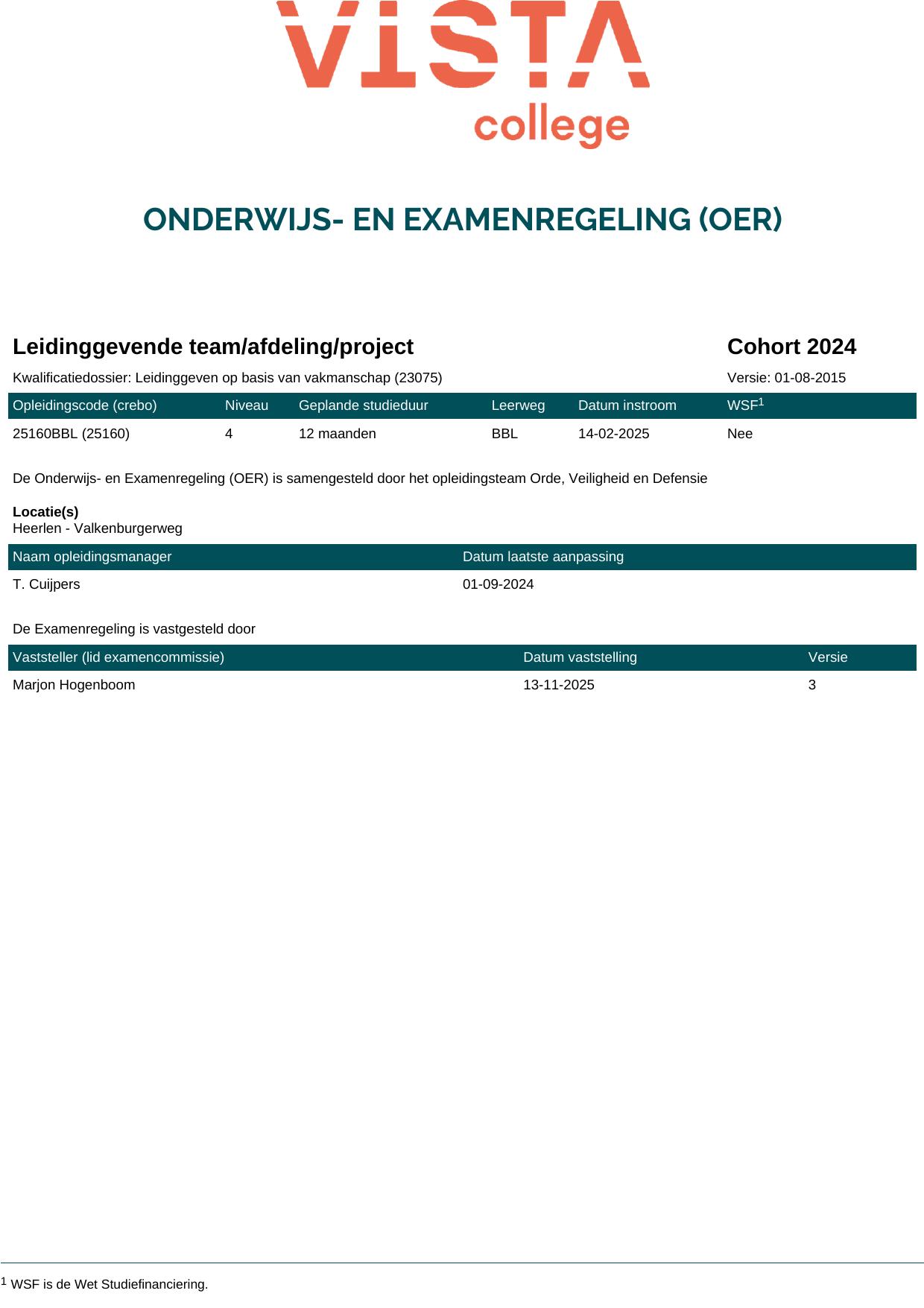 VISTA
college

ONDERWIJS- EN EXAMENREGELING (OER)

Leidinggevende team/afdeling/project

Cohort 2024

Kwalificatiedossier: Leidinggeven op basis van vakmanschap (23075)

Versie: 01-08-2015

| Opleidingscode (crebo) | Niveau | Geplande studieduur | Leerweg | Datum instroom | WSF$^1$ |
|---|---|---|---|---|---|
| 25160BBL (25160) | 4 | 12 maanden | BBL | 14-02-2025 | Nee |

De Onderwijs- en Examenregeling (OER) is samengesteld door het opleidingsteam Orde, Veiligheid en Defensie

Locatie(s)
Heerlen - Valkenburgerweg

| Naam opleidingsmanager | Datum laatste aanpassing |
|---|---|
| T. Cuijpers | 01-09-2024 |

De Examenregeling is vastgesteld door

| Vaststeller (lid examencommissie) | Datum vaststelling | Versie |
|---|---|---|
| Marjon Hogenboom | 13-11-2025 | 3 |

$^1$ WSF is de Wet Studiefinanciering.